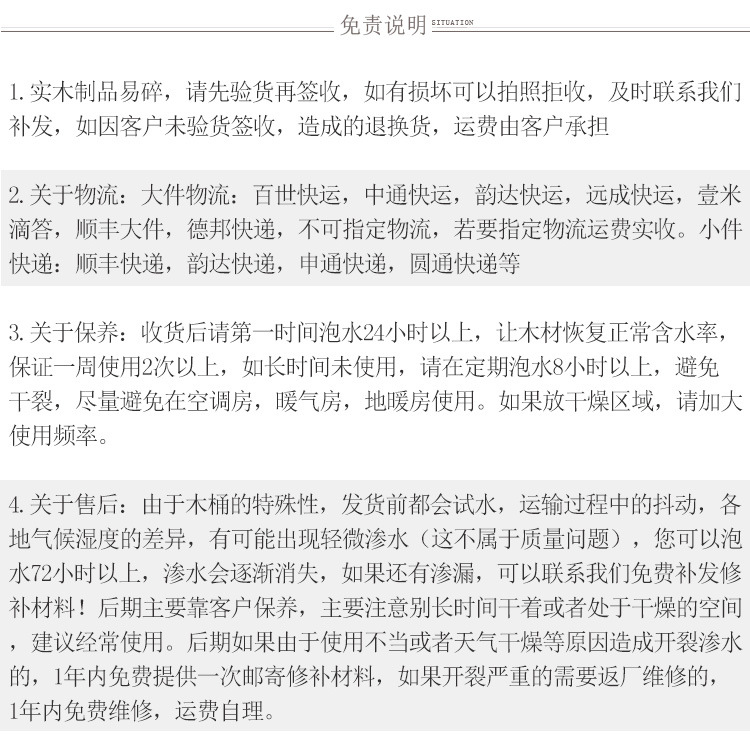 免责说明 SITUATION

1. 实木制品易碎，请先验货再签收，如有损坏可以拍照拒收，及时联系我们补发，如因客户未验货签收，造成的退换货，运费由客户承担

2. 关于物流：大件物流：百世快运，中通快运，韵达快运，远成快运，壹米滴答，顺丰大件，德邦快递，不可指定物流，若要指定物流运费实收。小件快递：顺丰快递，韵达快递，申通快递，圆通快递等

3. 关于保养：收货后请第一时间泡水24小时以上，让木材恢复正常含水率，保证一周使用2次以上，如长时间未使用，请在定期泡水8小时以上，避免干裂，尽量避免在空调房，暖气房，地暖房使用。如果放干燥区域，请加大使用频率。

4. 关于售后：由于木桶的特殊性，发货前都会试水，运输过程中的抖动，各地气候湿度的差异，有可能出现轻微渗水（这不属于质量问题），您可以泡水72小时以上，渗水会逐渐消失，如果还有渗漏，可以联系我们免费补发修补材料！后期主要靠客户保养，主要注意别长时间干着或者处于干燥的空间，建议经常使用。后期如果由于使用不当或者天气干燥等原因造成开裂渗水的，1年内免费提供一次邮寄修补材料，如果开裂严重的需要返厂维修的，1年内免费维修，运费自理。